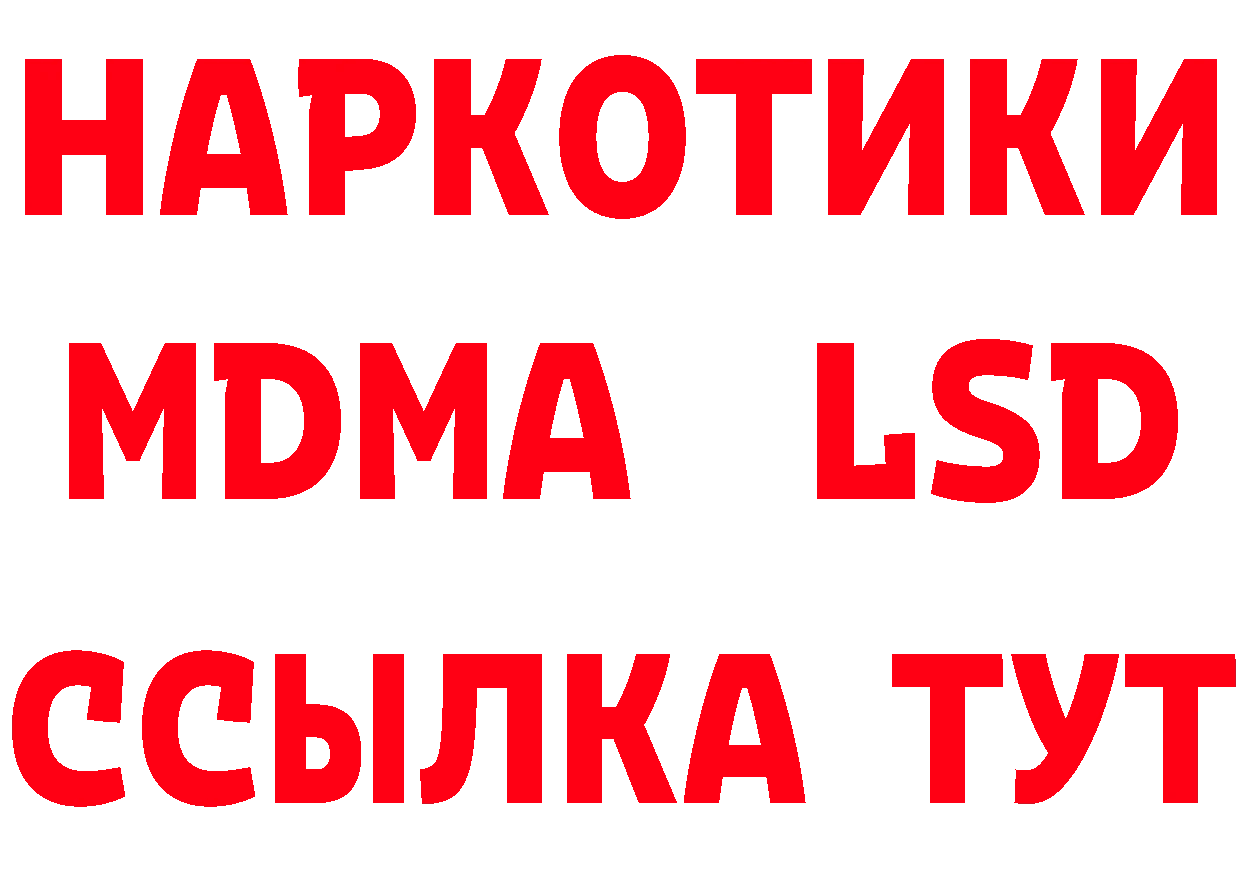 НАРКОТИКИ
MDMA LSD
ССЫЛКА ТУТ